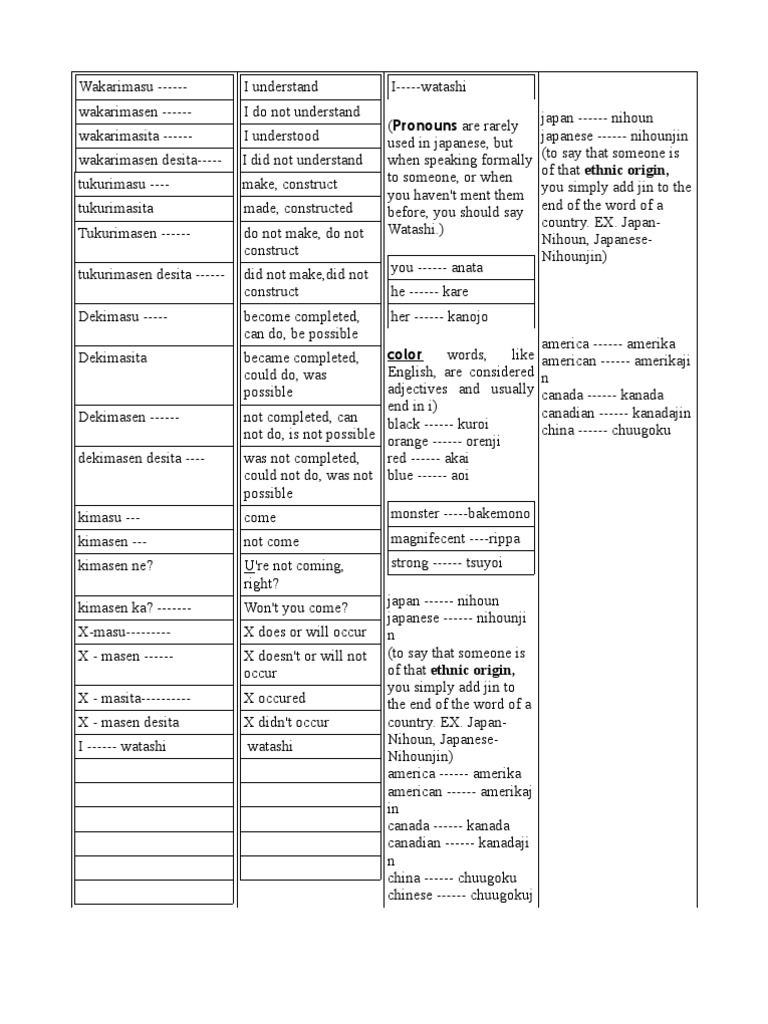 | Wakarimasu ------ | I understand |
|---|---|
| wakarimasen ------ | I do not understand |
| wakarimasita ------ | I understood |
| wakarimasen desita----- | I did not understand |
| tukurimasu ---- | make, construct |
| tukurimasita | made, constructed |
| Tukurimasen ------ | do not make, do not construct |
| tukurimasen desita ------ | did not make,did not construct |
| Dekimasu ----- | become completed, can do, be possible |
| Dekimasita | became completed, could do, was possible |
| Dekimasen ------ | not completed, can not do, is not possible |
| dekimasen desita ---- | was not completed, could not do, was not possible |
| kimasu --- | come |
| kimasen --- | not come |
| kimasen ne? | U're not coming, right? |
| kimasen ka? ------- | Won't you come? |
| X-masu--------- | X does or will occur |
| X - masen ------ | X doesn't or will not occur |
| X - masita---------- | X occured |
| X - masen desita | X didn't occur |
| I ------ watashi | watashi |
| | |
| | |
| | |
| | |
| | |
| | |

I-----watashi

(**Pronouns** are rarely used in japanese, but when speaking formally to someone, or when you haven't ment them before, you should say Watashi.)

| you ------ anata |
|---|
| he ------ kare |
| her ------ kanojo |

**color** words, like English, are considered adjectives and usually end in i)
black ------ kuroi
orange ------ orenji
red ------ akai
blue ------ aoi

| monster -----bakemono |
|---|
| magnifecent ----rippa |
| strong ------ tsuyoi |

japan ------ nihoun
japanese ------ nihounjin
(to say that someone is of that **ethnic origin,** you simply add jin to the end of the word of a country. EX. Japan-Nihoun, Japanese-Nihounjin)
america ------ amerika
american ------ amerikajin
canada ------ kanada
canadian ------ kanadajin
china ------ chuugoku
chinese ------ chuugokuj

japan ------ nihoun
japanese ------ nihounjin
(to say that someone is of that **ethnic origin,** you simply add jin to the end of the word of a country. EX. Japan-Nihoun, Japanese-Nihounjin)

america ------ amerika
american ------ amerikajin
canada ------ kanada
canadian ------ kanadajin
china ------ chuugoku